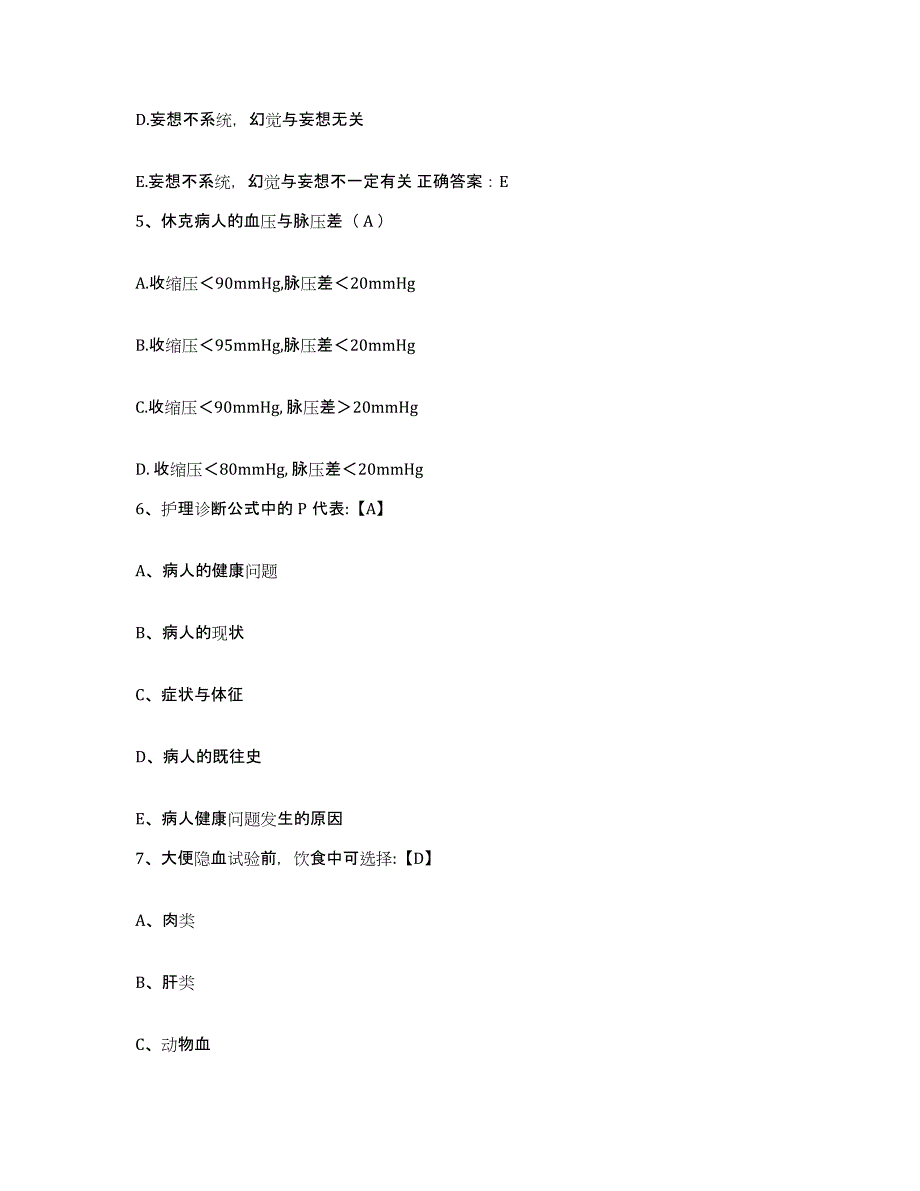 D.妄想不系统，幻觉与妄想无关

E.妄想不系统，幻觉与妄想不一定有关 正确答案：E

5、休克病人的血压与脉压差（A）

A.收缩压＜90mmHg,脉压差＜20mmHg

B.收缩压＜95mmHg,脉压差＜20mmHg

C.收缩压＜90mmHg, 脉压差＞20mmHg

D. 收缩压＜80mmHg, 脉压差＜20mmHg

6、护理诊断公式中的 P 代表:【A】

A、病人的健康问题

B、病人的现状

C、症状与体征

D、病人的既往史

E、病人健康问题发生的原因

7、大便隐血试验前，饮食中可选择:【D】

A、肉类

B、肝类

C、动物血